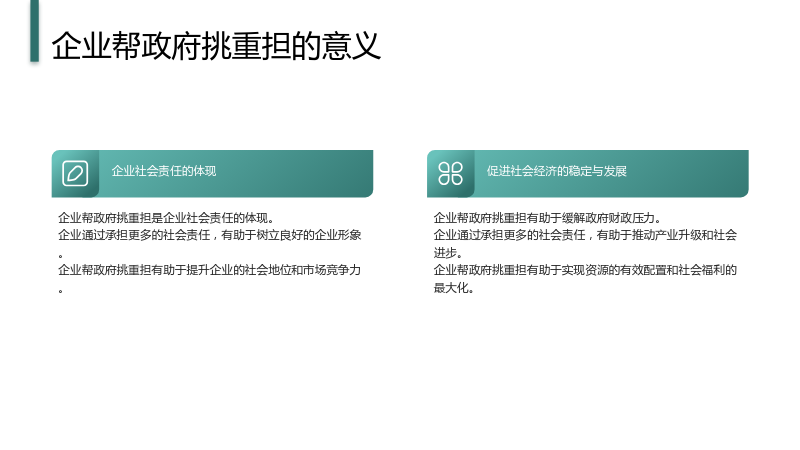 企业帮政府挑重担的意义

企业社会责任的体现

企业帮政府挑重担是企业社会责任的体现。
企业通过承担更多的社会责任，有助于树立良好的企业形象。
企业帮政府挑重担有助于提升企业的社会地位和市场竞争力。

促进社会经济的稳定与发展

企业帮政府挑重担有助于缓解政府财政压力。
企业通过承担更多的社会责任，有助于推动产业升级和社会进步。
企业帮政府挑重担有助于实现资源的有效配置和社会福利的最大化。